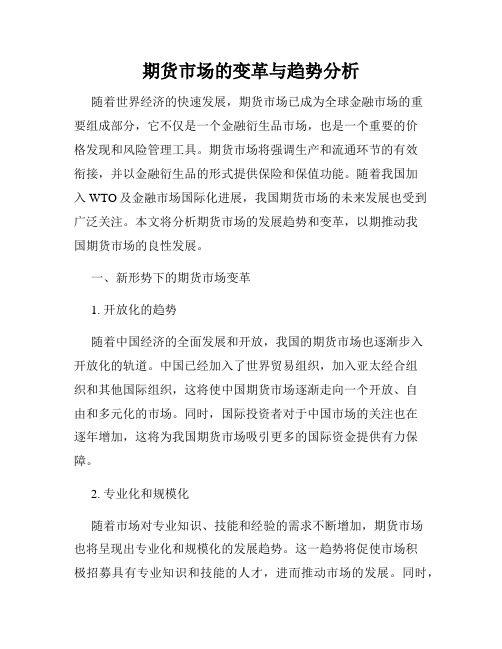 期货市场的变革与趋势分析

随着世界经济的快速发展，期货市场已成为全球金融市场的重要组成部分，它不仅是一个金融衍生品市场，也是一个重要的价格发现和风险管理工具。期货市场将强调生产和流通环节的有效衔接，并以金融衍生品的形式提供保险和保值功能。随着我国加入 WTO 及金融市场国际化进展，我国期货市场的未来发展也受到广泛关注。本文将分析期货市场的发展趋势和变革，以期推动我国期货市场的良性发展。

一、新形势下的期货市场变革

1. 开放化的趋势

随着中国经济的全面发展和开放，我国的期货市场也逐渐步入开放化的轨道。中国已经加入了世界贸易组织，加入亚太经合组织和其他国际组织，这将使中国期货市场逐渐走向一个开放、自由和多元化的市场。同时，国际投资者对于中国市场的关注也在逐年增加，这将为我国期货市场吸引更多的国际资金提供有力保障。

2. 专业化和规模化

随着市场对专业知识、技能和经验的需求不断增加，期货市场也将呈现出专业化和规模化的发展趋势。这一趋势将促使市场积极招募具有专业知识和技能的人才，进而推动市场的发展。同时，